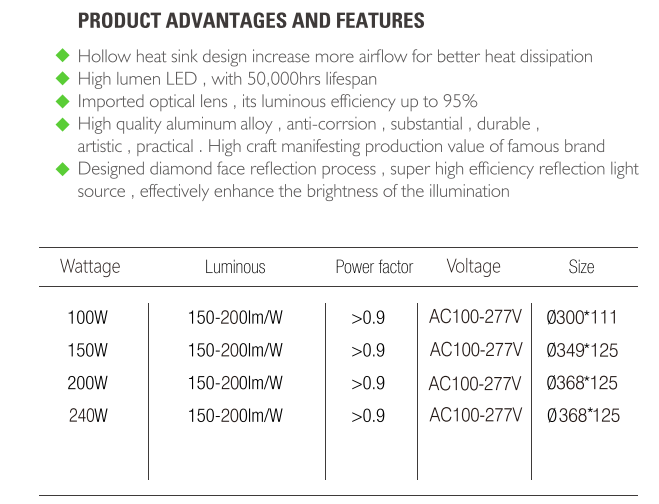 PRODUCT ADVANTAGES AND FEATURES

◆ Hollow heat sink design increase more airflow for better heat dissipation
◆ High lumen LED , with 50,000hrs lifespan
◆ Imported optical lens , its luminous efficiency up to 95%
◆ High quality aluminum alloy , anti-corrsion , substantial , durable , artistic , practical . High craft manifesting production value of famous brand
◆ Designed diamond face reflection process , super high efficiency reflection light source , effectively enhance the brightness of the illumination

| Wattage | Luminous | Power factor | Voltage | Size |
|---|---|---|---|---|
| 100W | 150-200lm/W | >0.9 | AC100-277V | Ø300*111 |
| 150W | 150-200lm/W | >0.9 | AC100-277V | Ø349*125 |
| 200W | 150-200lm/W | >0.9 | AC100-277V | Ø368*125 |
| 240W | 150-200lm/W | >0.9 | AC100-277V | Ø368*125 |